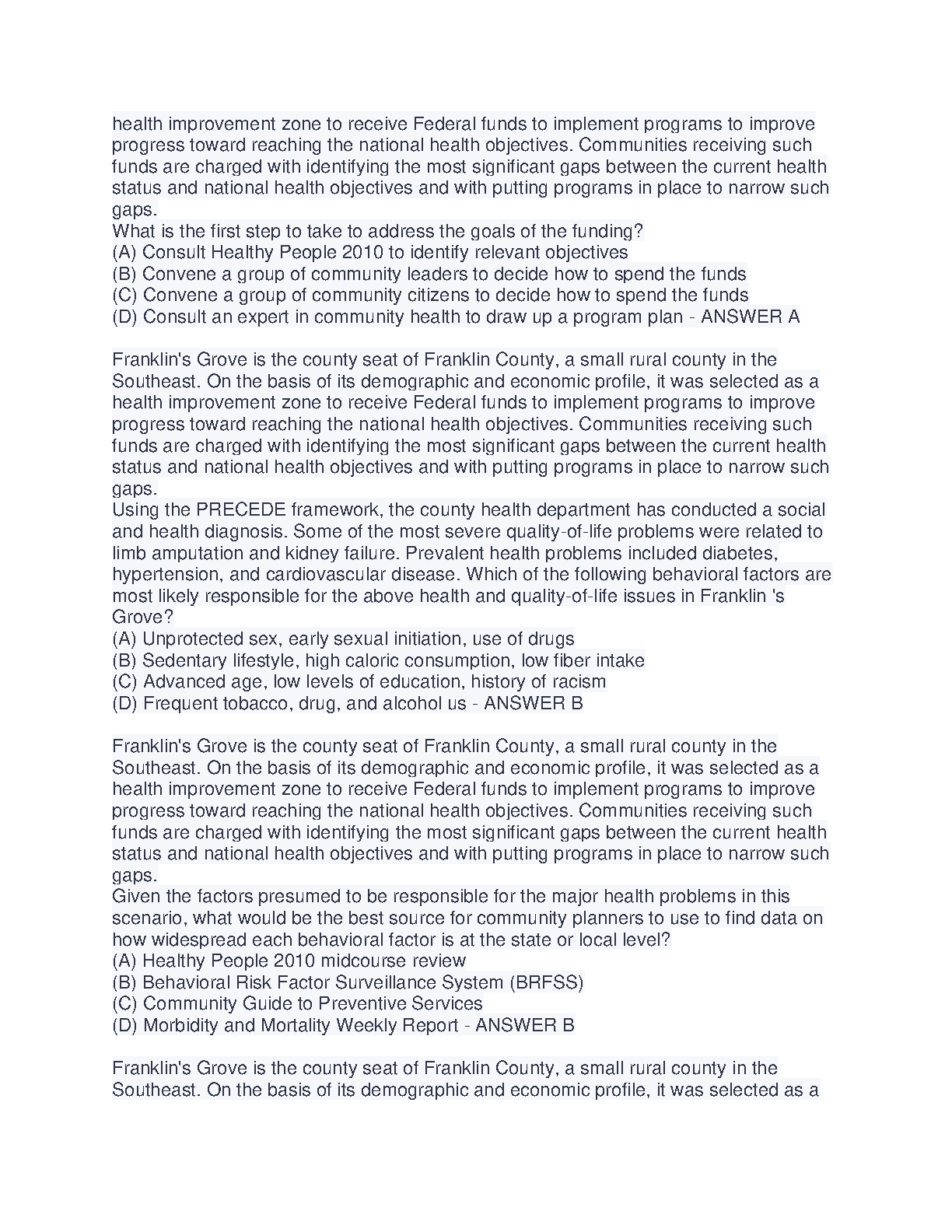 health improvement zone to receive Federal funds to implement programs to improve progress toward reaching the national health objectives. Communities receiving such funds are charged with identifying the most significant gaps between the current health status and national health objectives and with putting programs in place to narrow such gaps.
What is the first step to take to address the goals of the funding?
(A) Consult Healthy People 2010 to identify relevant objectives
(B) Convene a group of community leaders to decide how to spend the funds
(C) Convene a group of community citizens to decide how to spend the funds
(D) Consult an expert in community health to draw up a program plan - ANSWER A

Franklin's Grove is the county seat of Franklin County, a small rural county in the Southeast. On the basis of its demographic and economic profile, it was selected as a health improvement zone to receive Federal funds to implement programs to improve progress toward reaching the national health objectives. Communities receiving such funds are charged with identifying the most significant gaps between the current health status and national health objectives and with putting programs in place to narrow such gaps.
Using the PRECEDE framework, the county health department has conducted a social and health diagnosis. Some of the most severe quality-of-life problems were related to limb amputation and kidney failure. Prevalent health problems included diabetes, hypertension, and cardiovascular disease. Which of the following behavioral factors are most likely responsible for the above health and quality-of-life issues in Franklin 's Grove?
(A) Unprotected sex, early sexual initiation, use of drugs
(B) Sedentary lifestyle, high caloric consumption, low fiber intake
(C) Advanced age, low levels of education, history of racism
(D) Frequent tobacco, drug, and alcohol us - ANSWER B

Franklin's Grove is the county seat of Franklin County, a small rural county in the Southeast. On the basis of its demographic and economic profile, it was selected as a health improvement zone to receive Federal funds to implement programs to improve progress toward reaching the national health objectives. Communities receiving such funds are charged with identifying the most significant gaps between the current health status and national health objectives and with putting programs in place to narrow such gaps.
Given the factors presumed to be responsible for the major health problems in this scenario, what would be the best source for community planners to use to find data on how widespread each behavioral factor is at the state or local level?
(A) Healthy People 2010 midcourse review
(B) Behavioral Risk Factor Surveillance System (BRFSS)
(C) Community Guide to Preventive Services
(D) Morbidity and Mortality Weekly Report - ANSWER B

Franklin's Grove is the county seat of Franklin County, a small rural county in the Southeast. On the basis of its demographic and economic profile, it was selected as a